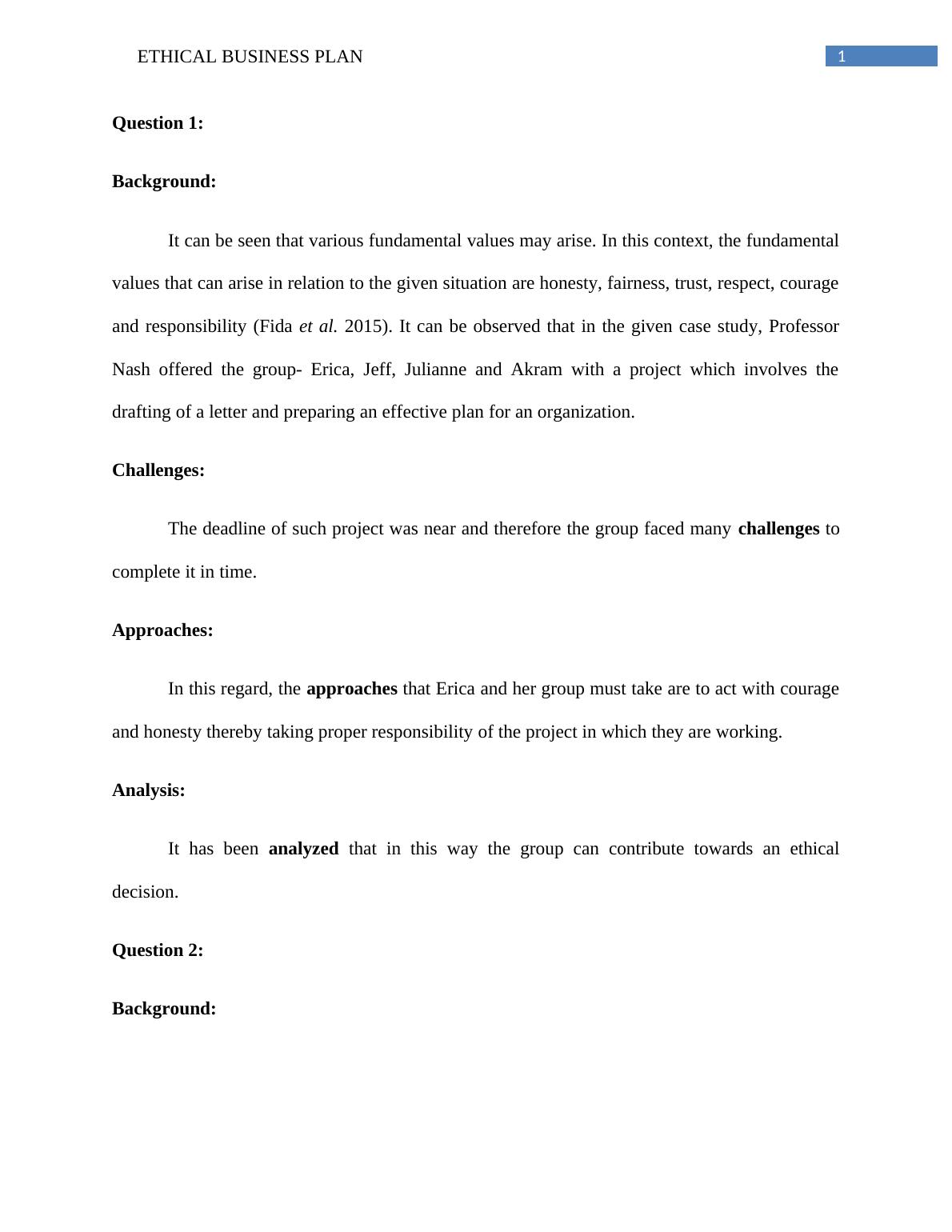 ETHICAL BUSINESS PLAN 1

Question 1:

Background:

It can be seen that various fundamental values may arise. In this context, the fundamental values that can arise in relation to the given situation are honesty, fairness, trust, respect, courage and responsibility (Fida et al. 2015). It can be observed that in the given case study, Professor Nash offered the group- Erica, Jeff, Julianne and Akram with a project which involves the drafting of a letter and preparing an effective plan for an organization.

Challenges:

The deadline of such project was near and therefore the group faced many challenges to complete it in time.

Approaches:

In this regard, the approaches that Erica and her group must take are to act with courage and honesty thereby taking proper responsibility of the project in which they are working.

Analysis:

It has been analyzed that in this way the group can contribute towards an ethical decision.

Question 2:

Background: